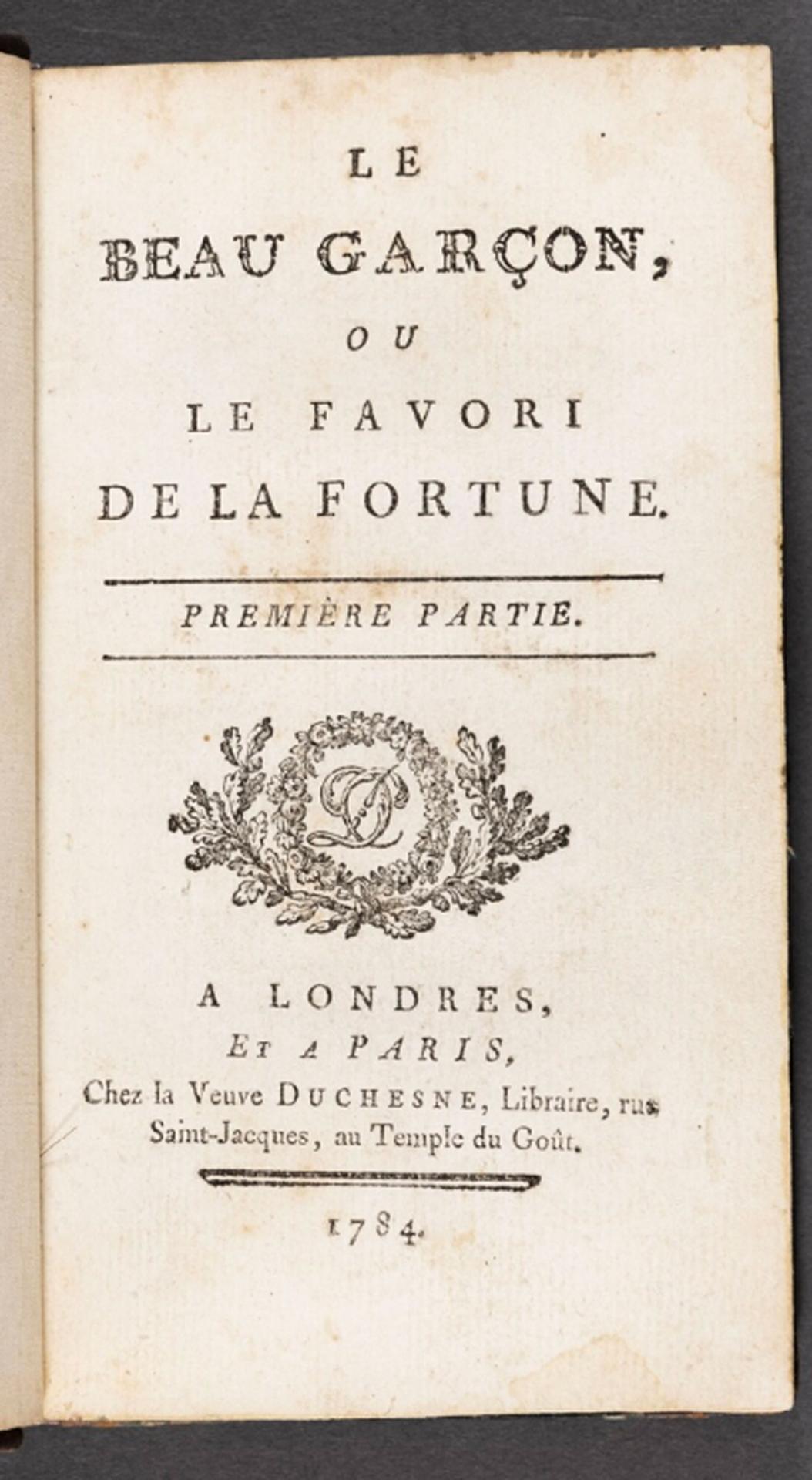 LE

BEAU GARÇON,

OU

LE FAVORI

DE LA FORTUNE.

PREMIÈRE PARTIE.

A LONDRES,

ET A PARIS,

Chez la Veuve DUCHESNE, Libraire, rue Saint-Jacques, au Temple du Goût.

1784.